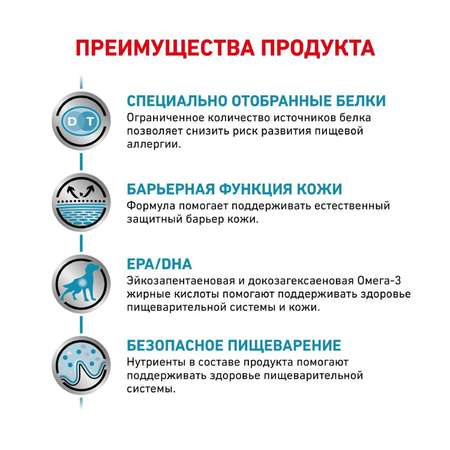 ПРЕИМУЩЕСТВА ПРОДУКТА

D T

СПЕЦИАЛЬНО ОТОБРАННЫЕ БЕЛКИ
Ограниченное количество источников белка позволяет снизить риск развития пищевой аллергии.

БАРЬЕРНАЯ ФУНКЦИЯ КОЖИ
Формула помогает поддерживать естественный защитный барьер кожи.

EPA/DHA
Эйкозапентаеновая и докозагексаеновая Омега-3 жирные кислоты помогают поддерживать здоровье пищеварительной системы и кожи.

БЕЗОПАСНОЕ ПИЩЕВАРЕНИЕ
Нутриенты в составе продукта помогают поддерживать здоровье пищеварительной системы.